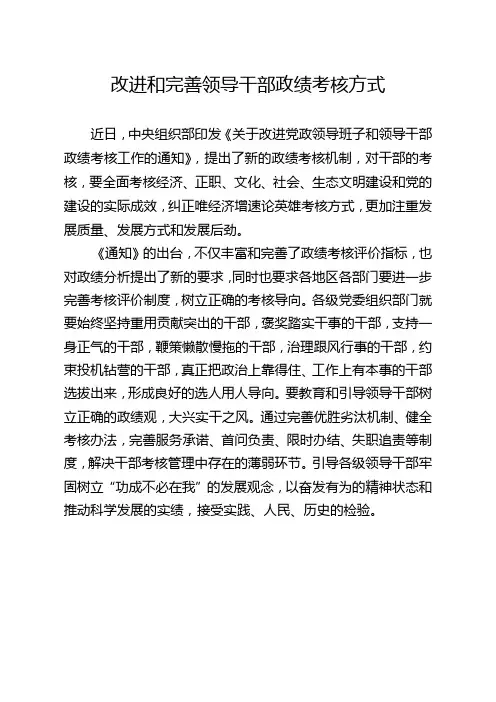 改进和完善领导干部政绩考核方式

近日，中央组织部印发《关于改进党政领导班子和领导干部政绩考核工作的通知》，提出了新的政绩考核机制，对干部的考核，要全面考核经济、正职、文化、社会、生态文明建设和党的建设的实际成效，纠正唯经济增速论英雄考核方式，更加注重发展质量、发展方式和发展后劲。

《通知》的出台，不仅丰富和完善了政绩考核评价指标，也对政绩分析提出了新的要求，同时也要求各地区各部门要进一步完善考核评价制度，树立正确的考核导向。各级党委组织部门就要始终坚持重用贡献突出的干部，褒奖踏实干事的干部，支持一身正气的干部，鞭策懒散慢拖的干部，治理跟风行事的干部，约束投机钻营的干部，真正把政治上靠得住、工作上有本事的干部选拔出来，形成良好的选人用人导向。要教育和引导领导干部树立正确的政绩观，大兴实干之风。通过完善优胜劣汰机制、健全考核办法，完善服务承诺、首问负责、限时办结、失职追责等制度，解决干部考核管理中存在的薄弱环节。引导各级领导干部牢固树立“功成不必在我”的发展观念，以奋发有为的精神状态和推动科学发展的实绩，接受实践、人民、历史的检验。